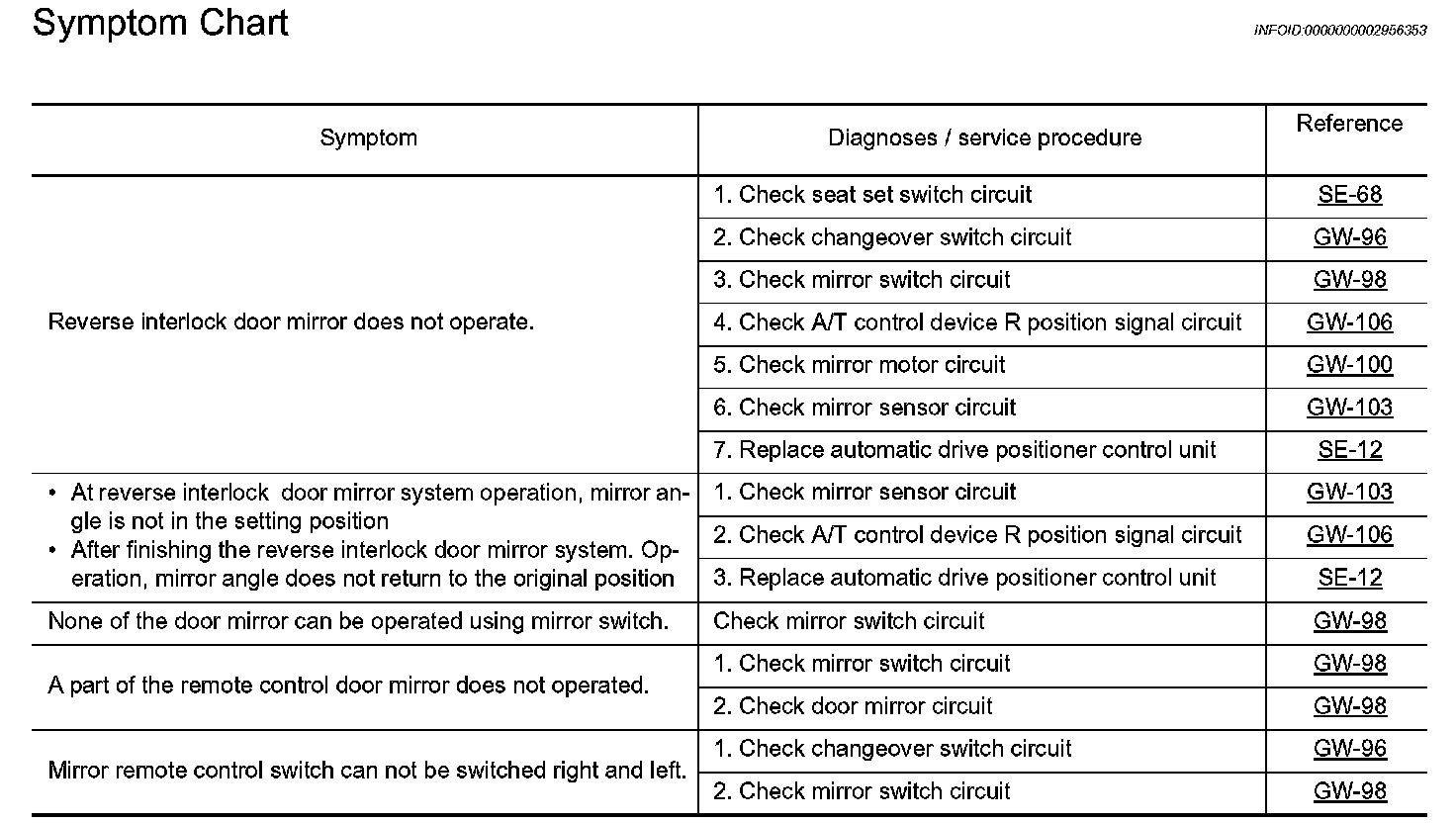 Symptom Chart

INFOID:0000000002956353

| Symptom | Diagnoses / service procedure | Reference |
|---|---|---|
| Reverse interlock door mirror does not operate. | 1. Check seat set switch circuit | SE-68 |
| | 2. Check changeover switch circuit | GW-96 |
| | 3. Check mirror switch circuit | GW-98 |
| | 4. Check A/T control device R position signal circuit | GW-106 |
| | 5. Check mirror motor circuit | GW-100 |
| | 6. Check mirror sensor circuit | GW-103 |
| | 7. Replace automatic drive positioner control unit | SE-12 |
| • At reverse interlock door mirror system operation, mirror angle is not in the setting position • After finishing the reverse interlock door mirror system. Operation, mirror angle does not return to the original position | 1. Check mirror sensor circuit | GW-103 |
| | 2. Check A/T control device R position signal circuit | GW-106 |
| | 3. Replace automatic drive positioner control unit | SE-12 |
| None of the door mirror can be operated using mirror switch. | Check mirror switch circuit | GW-98 |
| A part of the remote control door mirror does not operated. | 1. Check mirror switch circuit | GW-98 |
| | 2. Check door mirror circuit | GW-98 |
| Mirror remote control switch can not be switched right and left. | 1. Check changeover switch circuit | GW-96 |
| | 2. Check mirror switch circuit | GW-98 |